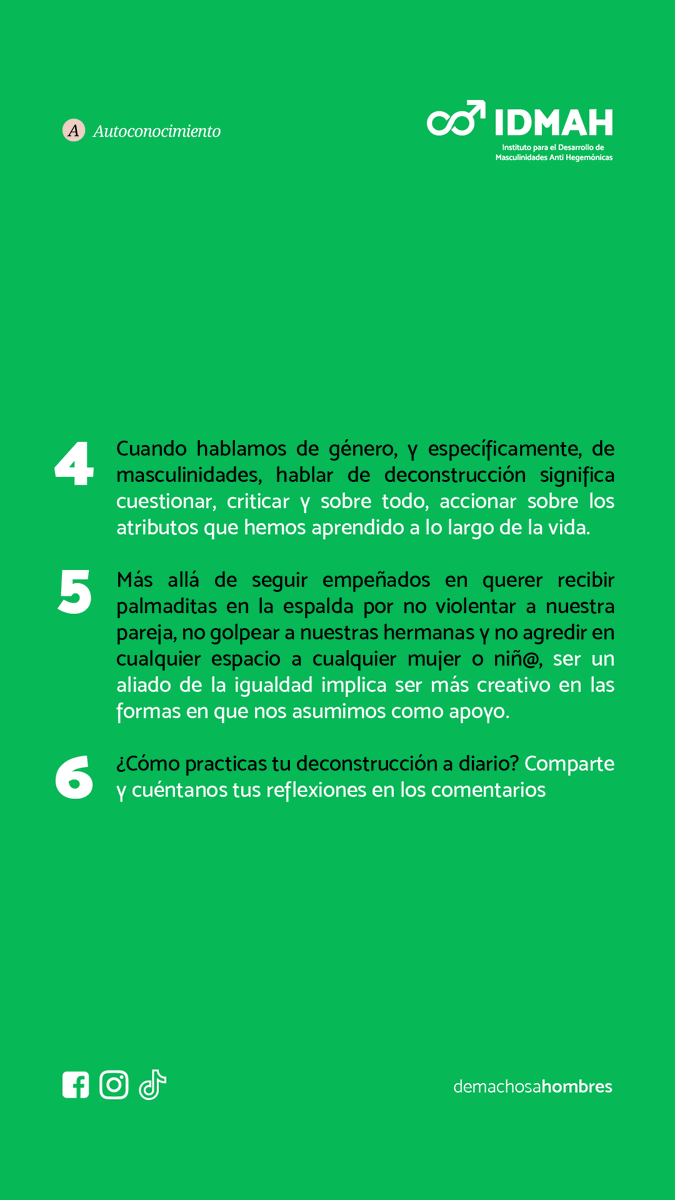 A Autoconocimiento

IDMAH
Instituto para el Desarrollo de Masculinidades Anti Hegemónicas

4 Cuando hablamos de género, y específicamente, de masculinidades, hablar de deconstrucción significa cuestionar, criticar y sobre todo, accionar sobre los atributos que hemos aprendido a lo largo de la vida.

5 Más allá de seguir empeñados en querer recibir palmaditas en la espalda por no violentar a nuestra pareja, no golpear a nuestras hermanas y no agredir en cualquier espacio a cualquier mujer o niñ@, ser un aliado de la igualdad implica ser más creativo en las formas en que nos asumimos como apoyo.

6 ¿Cómo practicas tu deconstrucción a diario? Comparte y cuéntanos tus reflexiones en los comentarios

demachosahombres